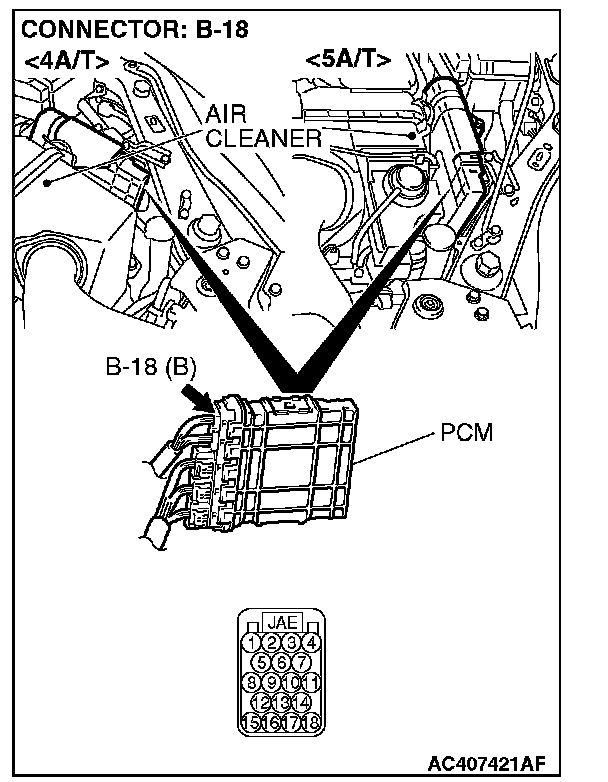 CONNECTOR: B-18
<4A/T>
<5A/T>
AIR CLEANER
B-18 (B)
PCM
JAE
1 2 3 4
5 6 7
8 9 10 11
12 13 14
15 16 17 18
AC407421AF